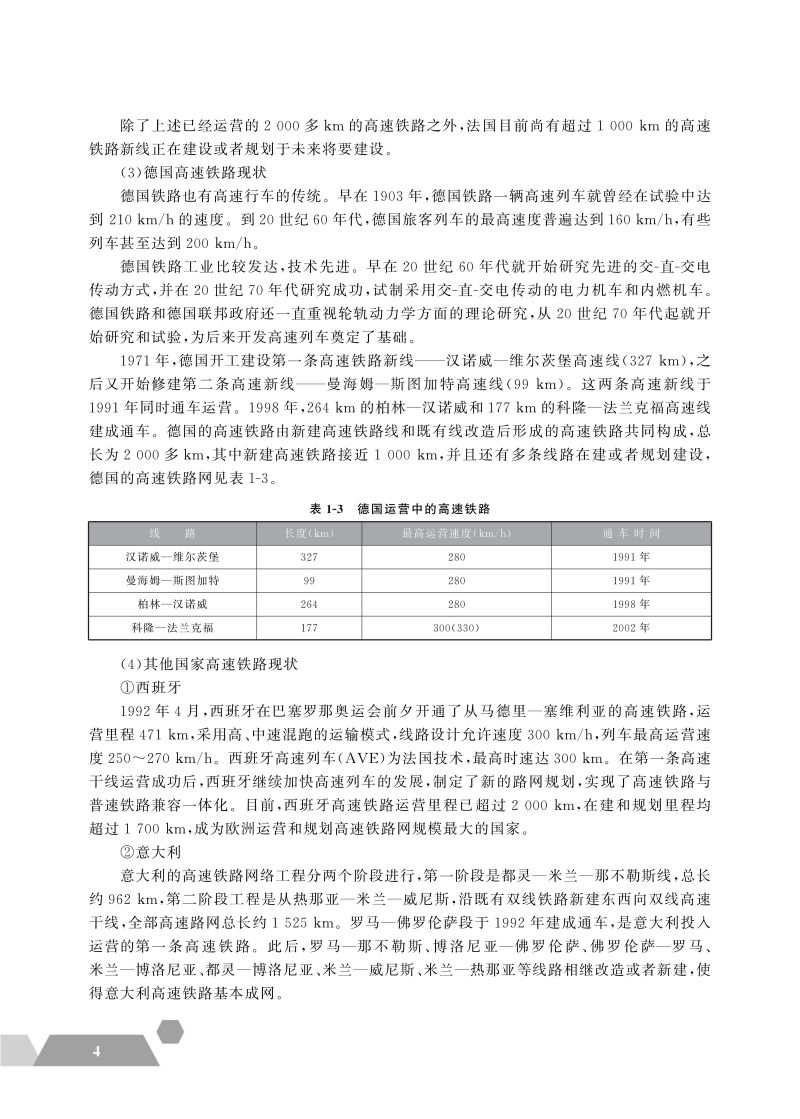 除了上述已经运营的 2 000 多 km 的高速铁路之外，法国目前尚有超过 1 000 km 的高速铁路新线正在建设或者规划于未来将要建设。

(3)德国高速铁路现状

德国铁路也有高速行车的传统。早在 1903 年，德国铁路一辆高速列车就曾经在试验中达到 210 km/h 的速度。到 20 世纪 60 年代，德国旅客列车的最高速度普遍达到 160 km/h，有些列车甚至达到 200 km/h。

德国铁路工业比较发达，技术先进。早在 20 世纪 60 年代就开始研究先进的交-直-交电传动方式，并在 20 世纪 70 年代研究成功，试制采用交-直-交电传动的电力机车和内燃机车。德国铁路和德国联邦政府还一直重视轮轨动力学方面的理论研究，从 20 世纪 70 年代起就开始研究和试验，为后来开发高速列车奠定了基础。

1971 年，德国开工建设第一条高速铁路新线——汉诺威—维尔茨堡高速线(327 km)，之后又开始修建第二条高速新线——曼海姆—斯图加特高速线(99 km)。这两条高速新线于 1991 年同时通车运营。1998 年，264 km 的柏林—汉诺威和 177 km 的科隆—法兰克福高速线建成通车。德国的高速铁路由新建高速铁路线和既有线改造后形成的高速铁路共同构成，总长为 2 000 多 km，其中新建高速铁路接近 1 000 km，并且还有多条线路在建或者规划建设，德国的高速铁路网见表 1-3。

表 1-3　德国运营中的高速铁路

| 线　　路 | 长度(km) | 最高运营速度(km/h) | 通 车 时 间 |
|---|---|---|---|
| 汉诺威—维尔茨堡 | 327 | 280 | 1991 年 |
| 曼海姆—斯图加特 | 99 | 280 | 1991 年 |
| 柏林—汉诺威 | 264 | 280 | 1998 年 |
| 科隆—法兰克福 | 177 | 300(330) | 2002 年 |

(4)其他国家高速铁路现状

①西班牙

1992 年 4 月，西班牙在巴塞罗那奥运会前夕开通了从马德里—塞维利亚的高速铁路，运营里程 471 km，采用高、中速混跑的运输模式，线路设计允许速度 300 km/h，列车最高运营速度 250～270 km/h。西班牙高速列车(AVE)为法国技术，最高时速达 300 km。在第一条高速干线运营成功后，西班牙继续加快高速列车的发展，制定了新的路网规划，实现了高速铁路与普速铁路兼容一体化。目前，西班牙高速铁路运营里程已超过 2 000 km，在建和规划里程均超过 1 700 km，成为欧洲运营和规划高速铁路网规模最大的国家。

②意大利

意大利的高速铁路网络工程分两个阶段进行，第一阶段是都灵—米兰—那不勒斯线，总长约 962 km，第二阶段工程是从热那亚—米兰—威尼斯，沿既有双线铁路新建东西向双线高速干线，全部高速路网总长约 1 525 km。罗马—佛罗伦萨段于 1992 年建成通车，是意大利投入运营的第一条高速铁路。此后，罗马—那不勒斯、博洛尼亚—佛罗伦萨、佛罗伦萨—罗马、米兰—博洛尼亚、都灵—博洛尼亚、米兰—威尼斯、米兰—热那亚等线路相继改造或者新建，使得意大利高速铁路基本成网。

4